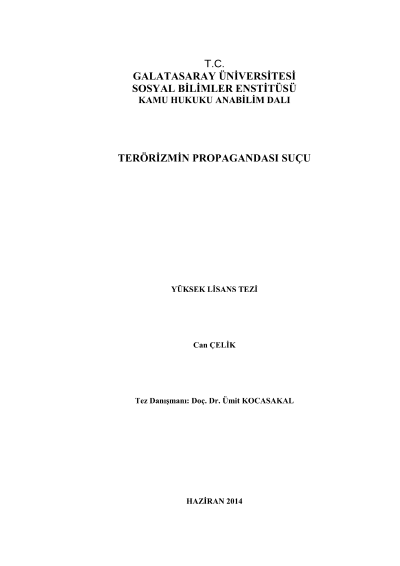 T.C.
GALATASARAY ÜNİVERSİTESİ
SOSYAL BİLİMLER ENSTİTÜSÜ
KAMU HUKUKU ANABİLİM DALI

TERÖRİZMİN PROPAGANDASI SUÇU

YÜKSEK LİSANS TEZİ

Can ÇELİK

Tez Danışmanı: Doç. Dr. Ümit KOCASAKAL

HAZİRAN 2014